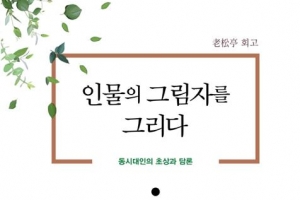 老松亭 회고

인물의 그림자를 그리다

동시대인의 초상과 담론